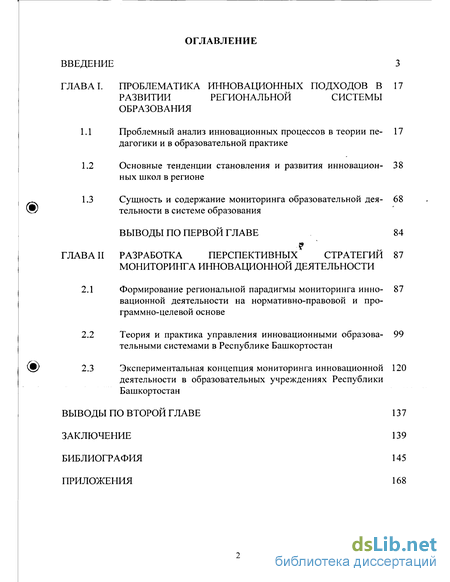 ОГЛАВЛЕНИЕ

ВВЕДЕНИЕ 3

ГЛАВА I. ПРОБЛЕМАТИКА ИННОВАЦИОННЫХ ПОДХОДОВ В РАЗВИТИИ РЕГИОНАЛЬНОЙ СИСТЕМЫ ОБРАЗОВАНИЯ 17

1.1 Проблемный анализ инновационных процессов в теории педагогики и в образовательной практике 17

1.2 Основные тенденции становления и развития инновационных школ в регионе 38

1.3 Сущность и содержание мониторинга образовательной деятельности в системе образования 68

ВЫВОДЫ ПО ПЕРВОЙ ГЛАВЕ 84

ГЛАВА II РАЗРАБОТКА ПЕРСПЕКТИВНЫХ СТРАТЕГИЙ МОНИТОРИНГА ИННОВАЦИОННОЙ ДЕЯТЕЛЬНОСТИ 87

2.1 Формирование региональной парадигмы мониторинга инновационной деятельности на нормативно-правовой и программно-целевой основе 87

2.2 Теория и практика управления инновационными образовательными системами в Республике Башкортостан 99

2.3 Экспериментальная концепция мониторинга инновационной деятельности в образовательных учреждениях Республики Башкортостан 120

ВЫВОДЫ ПО ВТОРОЙ ГЛАВЕ 137

ЗАКЛЮЧЕНИЕ 139

БИБЛИОГРАФИЯ 145

ПРИЛОЖЕНИЯ 168

2

dsLib.net
библиотека диссертаций